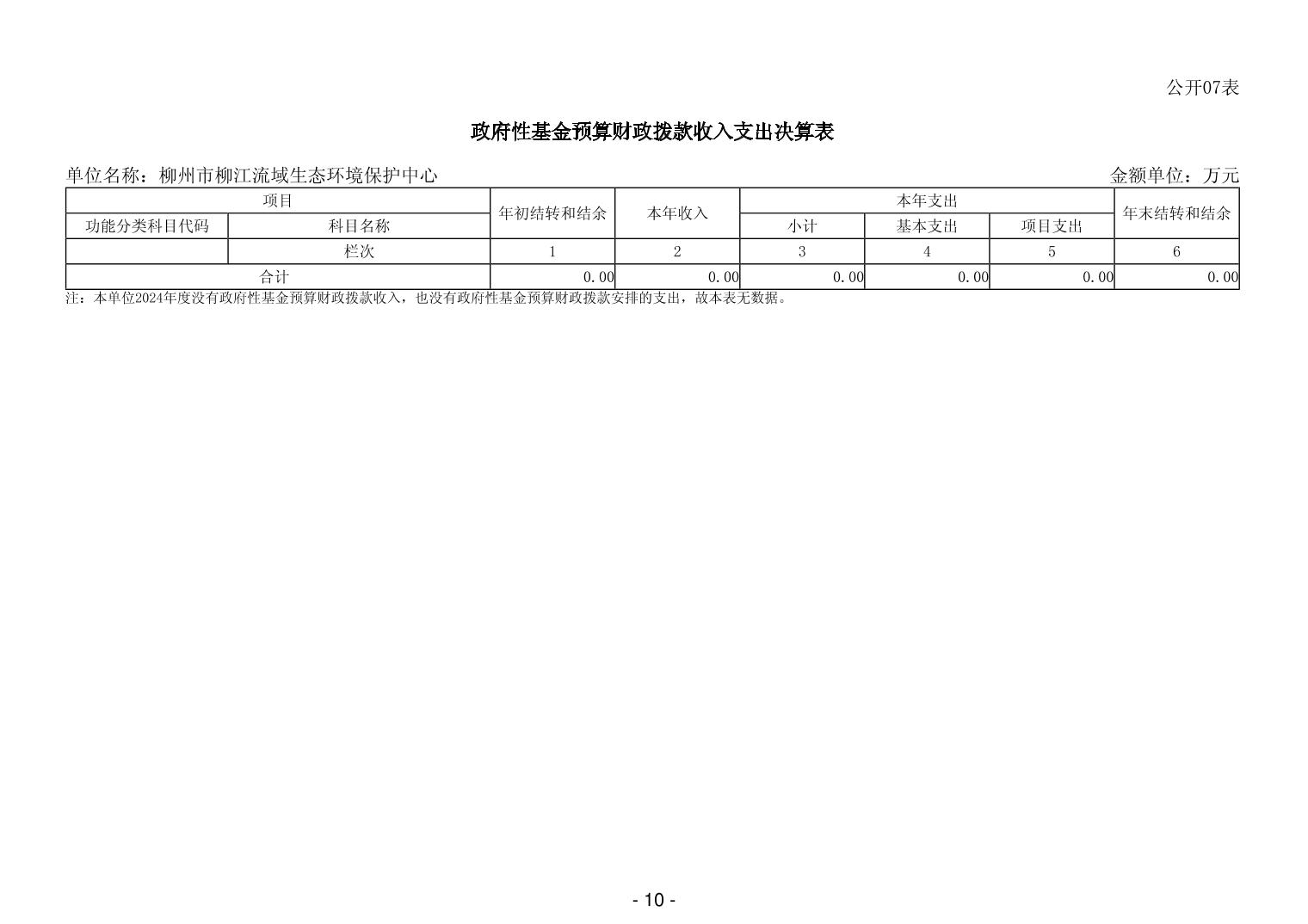 公开07表

政府性基金预算财政拨款收入支出决算表

单位名称：柳州市柳江流域生态环境保护中心

金额单位：万元

| 项目 | | 年初结转和结余 | 本年收入 | 本年支出 | | | 年末结转和结余 |
|---|---|---|---|---|---|---|---|
| 功能分类科目代码 | 科目名称 | | | 小计 | 基本支出 | 项目支出 | |
| | 栏次 | 1 | 2 | 3 | 4 | 5 | 6 |
| 合计 | | 0.00 | 0.00 | 0.00 | 0.00 | 0.00 | 0.00 |

注：本单位2024年度没有政府性基金预算财政拨款收入，也没有政府性基金预算财政拨款安排的支出，故本表无数据。

- 10 -